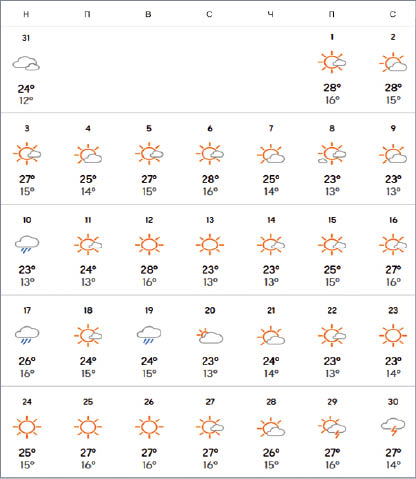 | Н | П | В | С | Ч | П | С |
|---|---|---|---|---|---|---|
| 31 24° 12° | | | | | 1 28° 16° | 2 28° 15° |
| 3 27° 15° | 4 25° 14° | 5 27° 15° | 6 28° 16° | 7 25° 14° | 8 23° 13° | 9 23° 13° |
| 10 23° 13° | 11 24° 13° | 12 28° 16° | 13 23° 13° | 14 23° 13° | 15 25° 15° | 16 27° 16° |
| 17 26° 16° | 18 24° 15° | 19 24° 15° | 20 23° 13° | 21 24° 14° | 22 23° 13° | 23 23° 14° |
| 24 25° 15° | 25 27° 16° | 26 27° 16° | 27 27° 16° | 28 26° 15° | 29 27° 16° | 30 27° 14° |